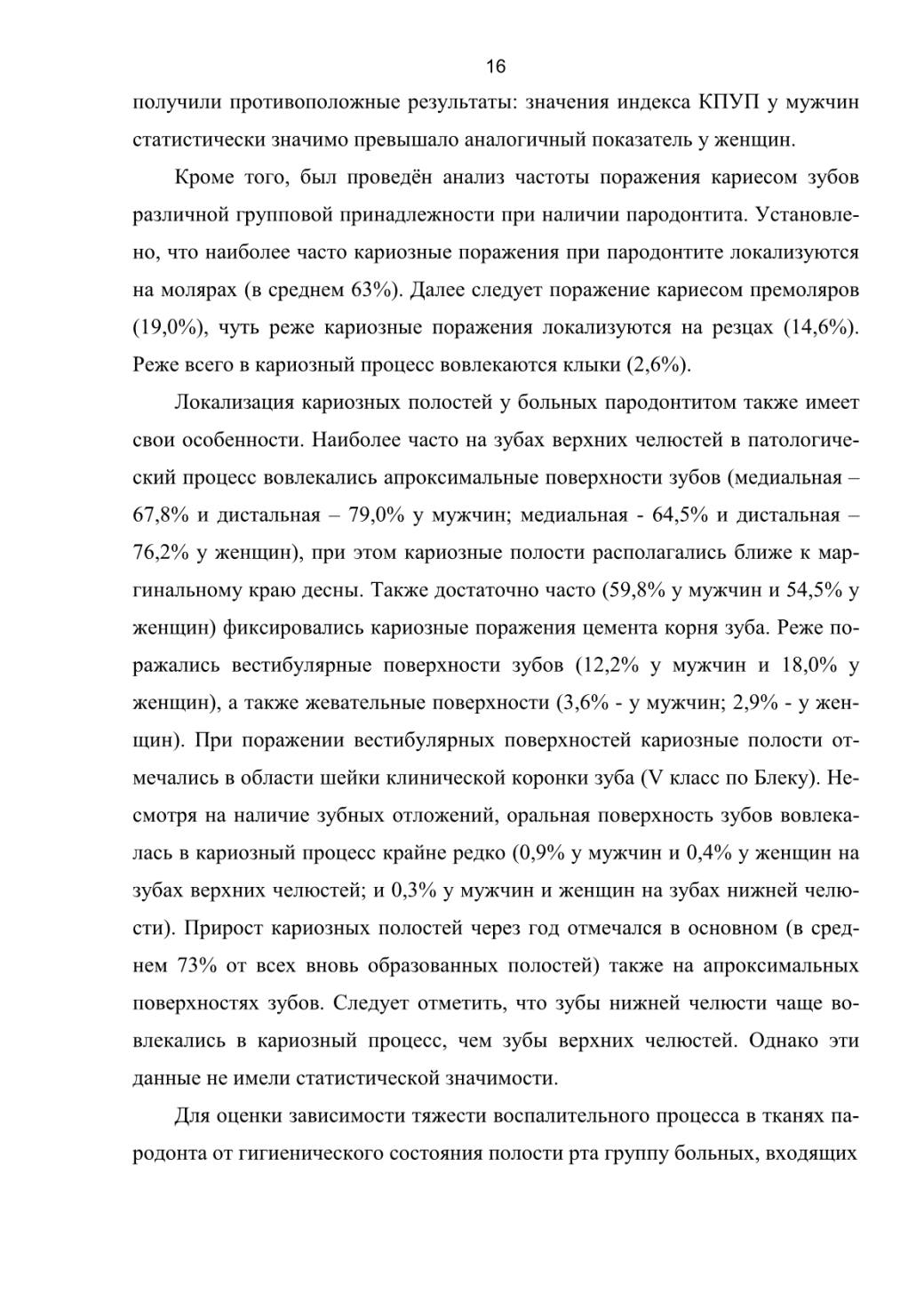 16

получили противоположные результаты: значения индекса КПУП у мужчин статистически значимо превышало аналогичный показатель у женщин.

Кроме того, был проведён анализ частоты поражения кариесом зубов различной групповой принадлежности при наличии пародонтита. Установлено, что наиболее часто кариозные поражения при пародонтите локализуются на молярах (в среднем 63%). Далее следует поражение кариесом премоляров (19,0%), чуть реже кариозные поражения локализуются на резцах (14,6%). Реже всего в кариозный процесс вовлекаются клыки (2,6%).

Локализация кариозных полостей у больных пародонтитом также имеет свои особенности. Наиболее часто на зубах верхних челюстей в патологический процесс вовлекались апроксимальные поверхности зубов (медиальная – 67,8% и дистальная – 79,0% у мужчин; медиальная - 64,5% и дистальная – 76,2% у женщин), при этом кариозные полости располагались ближе к маргинальному краю десны. Также достаточно часто (59,8% у мужчин и 54,5% у женщин) фиксировались кариозные поражения цемента корня зуба. Реже поражались вестибулярные поверхности зубов (12,2% у мужчин и 18,0% у женщин), а также жевательные поверхности (3,6% - у мужчин; 2,9% - у женщин). При поражении вестибулярных поверхностей кариозные полости отмечались в области шейки клинической коронки зуба (V класс по Блеку). Несмотря на наличие зубных отложений, оральная поверхность зубов вовлекалась в кариозный процесс крайне редко (0,9% у мужчин и 0,4% у женщин на зубах верхних челюстей; и 0,3% у мужчин и женщин на зубах нижней челюсти). Прирост кариозных полостей через год отмечался в основном (в среднем 73% от всех вновь образованных полостей) также на апроксимальных поверхностях зубов. Следует отметить, что зубы нижней челюсти чаще вовлекались в кариозный процесс, чем зубы верхних челюстей. Однако эти данные не имели статистической значимости.

Для оценки зависимости тяжести воспалительного процесса в тканях пародонта от гигиенического состояния полости рта группу больных, входящих